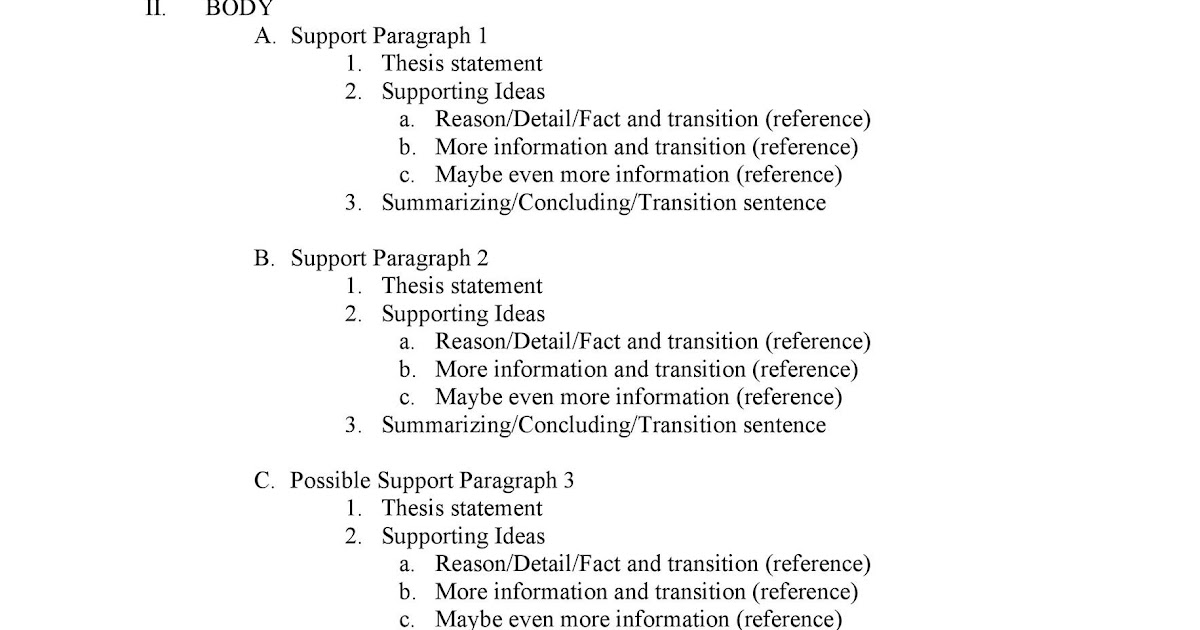 II. BODY
A. Support Paragraph 1
1. Thesis statement
2. Supporting Ideas
a. Reason/Detail/Fact and transition (reference)
b. More information and transition (reference)
c. Maybe even more information (reference)
3. Summarizing/Concluding/Transition sentence

B. Support Paragraph 2
1. Thesis statement
2. Supporting Ideas
a. Reason/Detail/Fact and transition (reference)
b. More information and transition (reference)
c. Maybe even more information (reference)
3. Summarizing/Concluding/Transition sentence

C. Possible Support Paragraph 3
1. Thesis statement
2. Supporting Ideas
a. Reason/Detail/Fact and transition (reference)
b. More information and transition (reference)
c. Maybe even more information (reference)